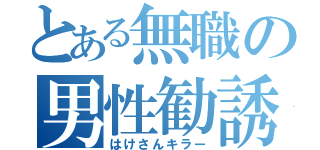 とある無職の男性勧誘

はけさんキラー